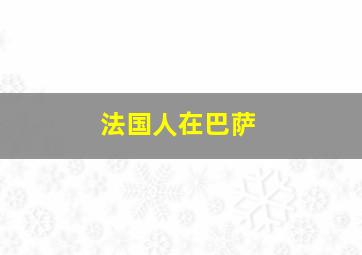 法国人在巴萨